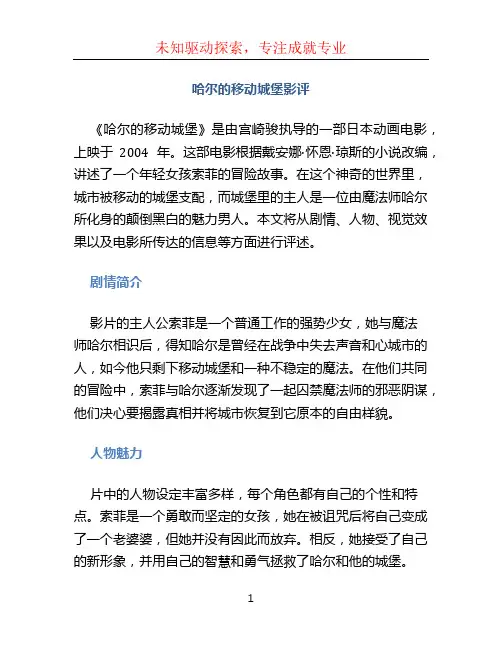 未知驱动探索，专注成就专业

哈尔的移动城堡影评

《哈尔的移动城堡》是由宫崎骏执导的一部日本动画电影，上映于 2004 年。这部电影根据戴安娜·怀恩·琼斯的小说改编，讲述了一个年轻女孩索菲的冒险故事。在这个神奇的世界里，城市被移动的城堡支配，而城堡里的主人是一位由魔法师哈尔所化身的颠倒黑白的魅力男人。本文将从剧情、人物、视觉效果以及电影所传达的信息等方面进行评述。

剧情简介

影片的主人公索菲是一个普通工作的强势少女，她与魔法师哈尔相识后，得知哈尔是曾经在战争中失去声音和心城市的人，如今他只剩下移动城堡和一种不稳定的魔法。在他们共同的冒险中，索菲与哈尔逐渐发现了一起囚禁魔法师的邪恶阴谋，他们决心要揭露真相并将城市恢复到它原本的自由样貌。

人物魅力

片中的人物设定丰富多样，每个角色都有自己的个性和特点。索菲是一个勇敢而坚定的女孩，她在被诅咒后将自己变成了一个老婆婆，但她并没有因此而放弃。相反，她接受了自己的新形象，并用自己的智慧和勇气拯救了哈尔和他的城堡。

1